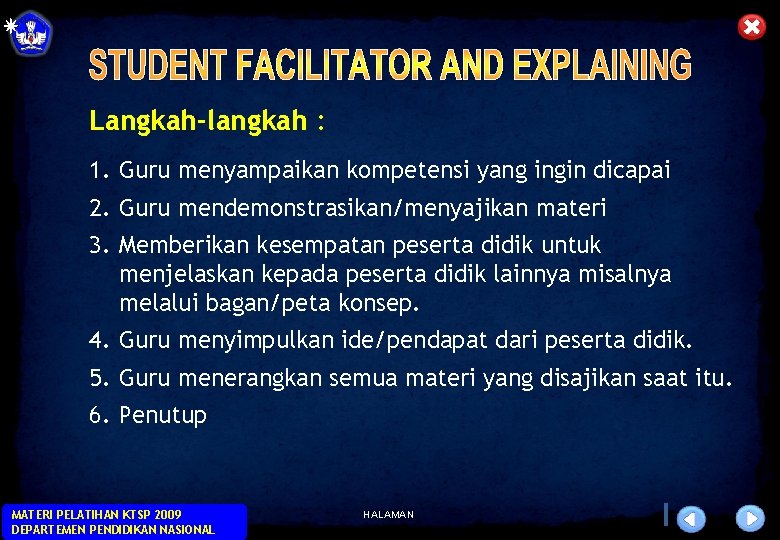 STUDENT FACILITATOR AND EXPLAINING

Langkah-langkah :

1. Guru menyampaikan kompetensi yang ingin dicapai
2. Guru mendemonstrasikan/menyajikan materi
3. Memberikan kesempatan peserta didik untuk menjelaskan kepada peserta didik lainnya misalnya melalui bagan/peta konsep.
4. Guru menyimpulkan ide/pendapat dari peserta didik.
5. Guru menerangkan semua materi yang disajikan saat itu.
6. Penutup

MATERI PELATIHAN KTSP 2009
DEPARTEMEN PENDIDIKAN NASIONAL

HALAMAN